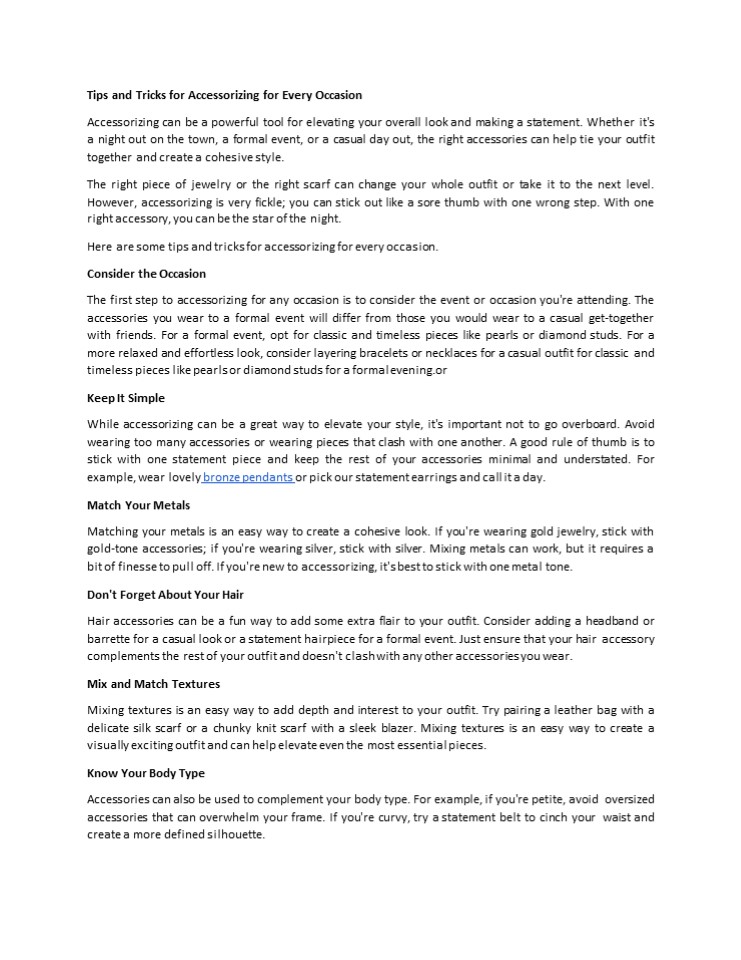 Tips and Tricks for Accessorizing for Every Occasion

Accessorizing can be a powerful tool for elevating your overall look and making a statement. Whether it's a night out on the town, a formal event, or a casual day out, the right accessories can help tie your outfit together and create a cohesive style.

The right piece of jewelry or the right scarf can change your whole outfit or take it to the next level. However, accessorizing is very fickle; you can stick out like a sore thumb with one wrong step. With one right accessory, you can be the star of the night.

Here are some tips and tricks for accessorizing for every occasion.

Consider the Occasion

The first step to accessorizing for any occasion is to consider the event or occasion you're attending. The accessories you wear to a formal event will differ from those you would wear to a casual get-together with friends. For a formal event, opt for classic and timeless pieces like pearls or diamond studs. For a more relaxed and effortless look, consider layering bracelets or necklaces for a casual outfit for classic and timeless pieces like pearls or diamond studs for a formal evening.or

Keep It Simple

While accessorizing can be a great way to elevate your style, it's important not to go overboard. Avoid wearing too many accessories or wearing pieces that clash with one another. A good rule of thumb is to stick with one statement piece and keep the rest of your accessories minimal and understated. For example, wear lovely bronze pendants or pick our statement earrings and call it a day.

Match Your Metals

Matching your metals is an easy way to create a cohesive look. If you're wearing gold jewelry, stick with gold-tone accessories; if you're wearing silver, stick with silver. Mixing metals can work, but it requires a bit of finesse to pull off. If you're new to accessorizing, it's best to stick with one metal tone.

Don't Forget About Your Hair

Hair accessories can be a fun way to add some extra flair to your outfit. Consider adding a headband or barrette for a casual look or a statement hairpiece for a formal event. Just ensure that your hair accessory complements the rest of your outfit and doesn't clash with any other accessories you wear.

Mix and Match Textures

Mixing textures is an easy way to add depth and interest to your outfit. Try pairing a leather bag with a delicate silk scarf or a chunky knit scarf with a sleek blazer. Mixing textures is an easy way to create a visually exciting outfit and can help elevate even the most essential pieces.

Know Your Body Type

Accessories can also be used to complement your body type. For example, if you're petite, avoid oversized accessories that can overwhelm your frame. If you're curvy, try a statement belt to cinch your waist and create a more defined silhouette.